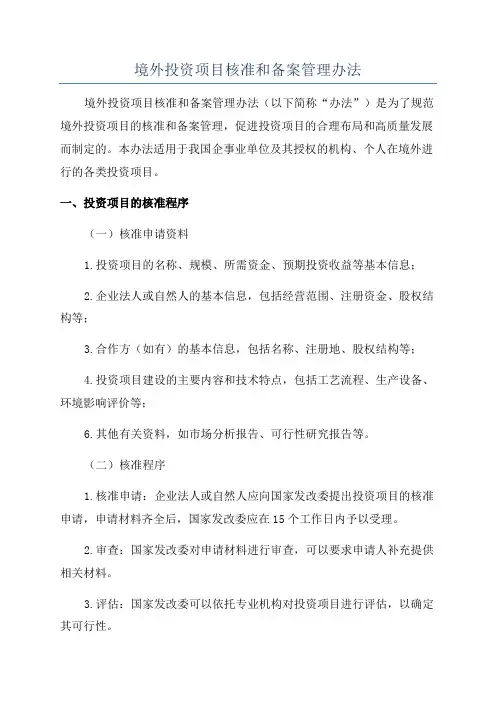 境外投资项目核准和备案管理办法

境外投资项目核准和备案管理办法（以下简称“办法”）是为了规范境外投资项目的核准和备案管理，促进投资项目的合理布局和高质量发展而制定的。本办法适用于我国企事业单位及其授权的机构、个人在境外进行的各类投资项目。

一、投资项目的核准程序

（一）核准申请资料

1.投资项目的名称、规模、所需资金、预期投资收益等基本信息；

2.企业法人或自然人的基本信息，包括经营范围、注册资金、股权结构等；

3.合作方（如有）的基本信息，包括名称、注册地、股权结构等；

4.投资项目建设的主要内容和技术特点，包括工艺流程、生产设备、环境影响评价等；

6.其他有关资料，如市场分析报告、可行性研究报告等。

（二）核准程序

1.核准申请：企业法人或自然人应向国家发改委提出投资项目的核准申请，申请材料齐全后，国家发改委应在15个工作日内予以受理。

2.审查：国家发改委对申请材料进行审查，可以要求申请人补充提供相关材料。

3.评估：国家发改委可以依托专业机构对投资项目进行评估，以确定其可行性。